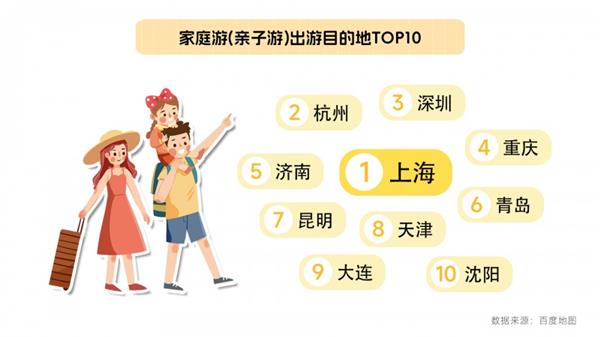 家庭游(亲子游)出游目的地TOP10

2 杭州

3 深圳

4 重庆

5 济南

1 上海

6 青岛

7 昆明

8 天津

9 大连

10 沈阳

数据来源：百度地图